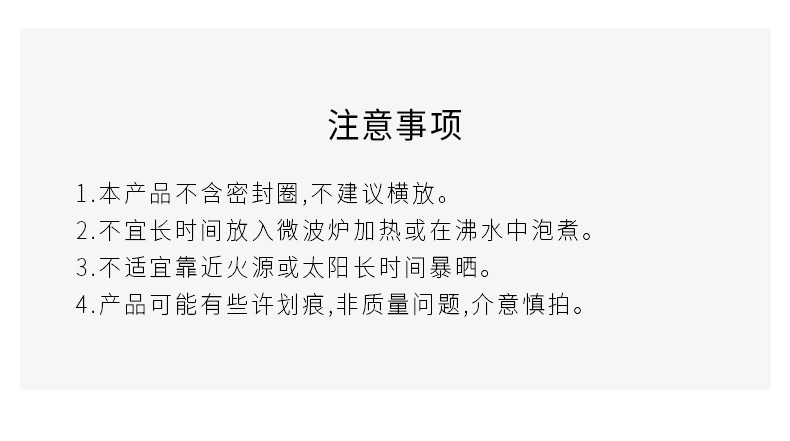 注意事项

1.本产品不含密封圈,不建议横放。
2.不宜长时间放入微波炉加热或在沸水中泡煮。
3.不适宜靠近火源或太阳长时间暴晒。
4.产品可能有些许划痕,非质量问题,介意慎拍。